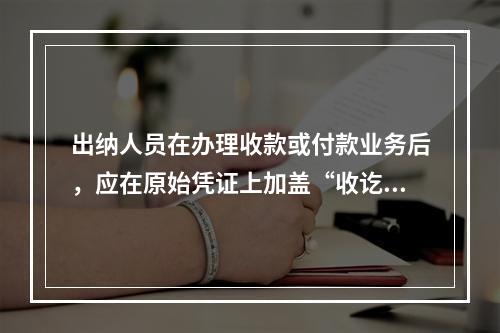 出纳人员在办理收款或付款业务后，应在原始凭证上加盖“收讫...